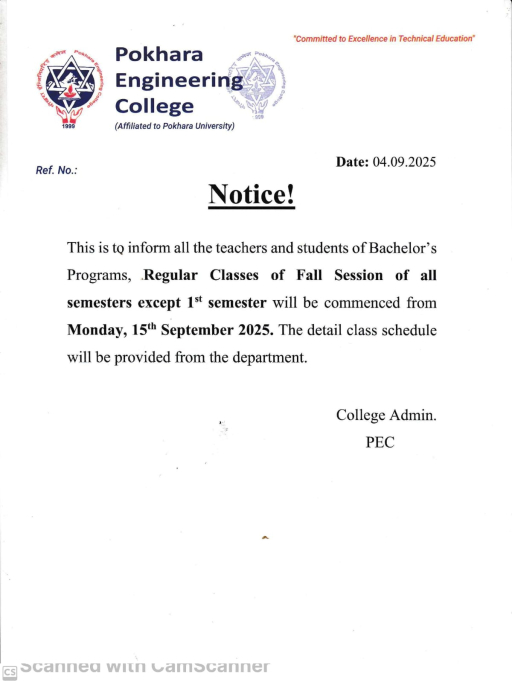 "Committed to Excellence in Technical Education"

Pokhara Engineering College
(Affiliated to Pokhara University)

1999

Ref. No.:

Date: 04.09.2025

Notice!

This is to inform all the teachers and students of Bachelor's Programs, Regular Classes of Fall Session of all semesters except 1$^{st}$ semester will be commenced from Monday, 15$^{th}$ September 2025. The detail class schedule will be provided from the department.

College Admin.
PEC

CS Scanned with CamScanner